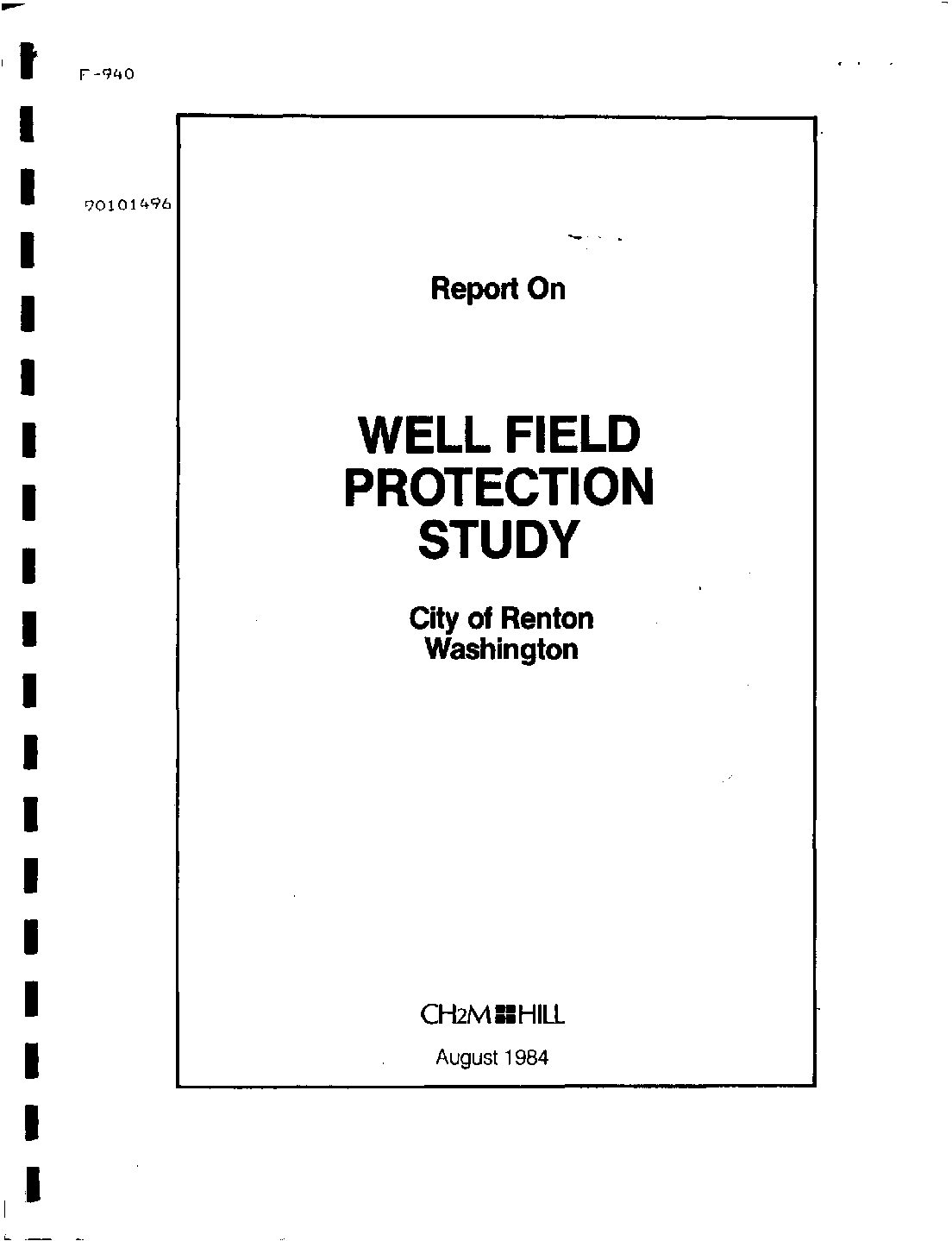 F-940

90101496

Report On

WELL FIELD PROTECTION STUDY

City of Renton
Washington

CH2M HILL

August 1984